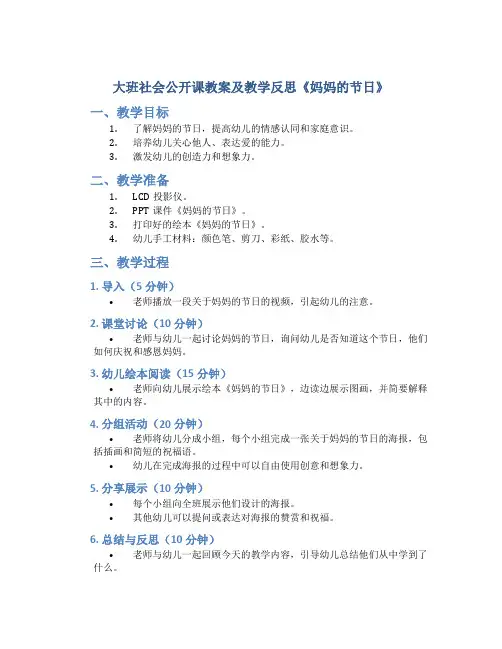 大班社会公开课教案及教学反思《妈妈的节日》

一、教学目标

1. 了解妈妈的节日，提高幼儿的情感认同和家庭意识。
2. 培养幼儿关心他人、表达爱的能力。
3. 激发幼儿的创造力和想象力。

二、教学准备

1. LCD 投影仪。
2. PPT 课件《妈妈的节日》。
3. 打印好的绘本《妈妈的节日》。
4. 幼儿手工材料：颜色笔、剪刀、彩纸、胶水等。

三、教学过程

1. 导入（5 分钟）

• 老师播放一段关于妈妈的节日的视频，引起幼儿的注意。

2. 课堂讨论（10 分钟）

• 老师与幼儿一起讨论妈妈的节日，询问幼儿是否知道这个节日，他们如何庆祝和感恩妈妈。

3. 幼儿绘本阅读（15 分钟）

• 老师向幼儿展示绘本《妈妈的节日》，边读边展示图画，并简要解释其中的内容。

4. 分组活动（20 分钟）

• 老师将幼儿分成小组，每个小组完成一张关于妈妈的节日的海报，包括插画和简短的祝福语。
• 幼儿在完成海报的过程中可以自由使用创意和想象力。

5. 分享展示（10 分钟）

• 每个小组向全班展示他们设计的海报。
• 其他幼儿可以提问或表达对海报的赞赏和祝福。

6. 总结与反思（10 分钟）

• 老师与幼儿一起回顾今天的教学内容，引导幼儿总结他们从中学到了什么。